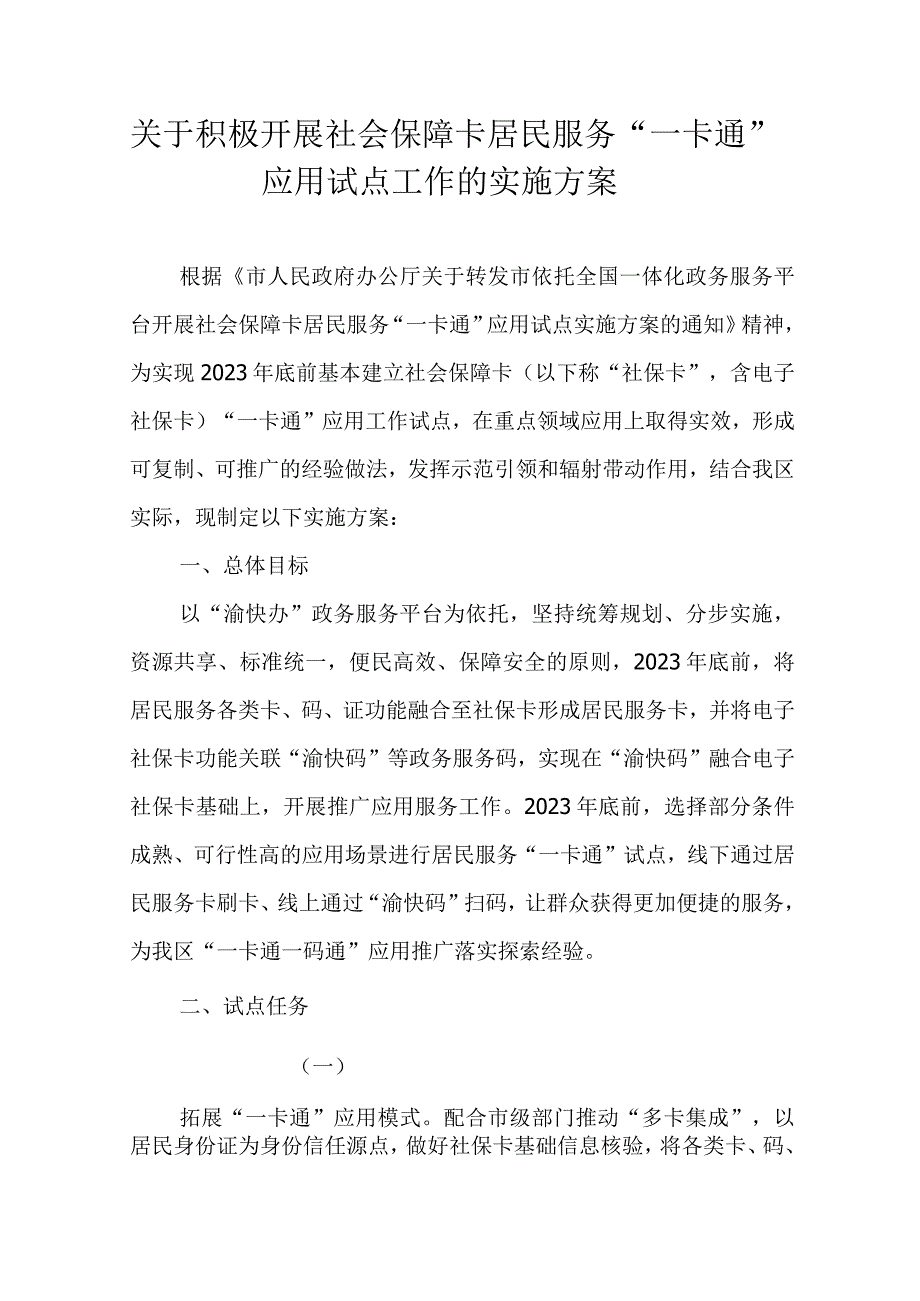 关于积极开展社会保障卡居民服务“一卡通”应用试点工作的实施方案

根据《市人民政府办公厅关于转发市依托全国一体化政务服务平台开展社会保障卡居民服务“一卡通”应用试点实施方案的通知》精神，为实现2023年底前基本建立社会保障卡（以下称“社保卡”，含电子社保卡）“一卡通”应用工作试点，在重点领域应用上取得实效，形成可复制、可推广的经验做法，发挥示范引领和辐射带动作用，结合我区实际，现制定以下实施方案：

一、总体目标

以“渝快办”政务服务平台为依托，坚持统筹规划、分步实施，资源共享、标准统一，便民高效、保障安全的原则，2023年底前，将居民服务各类卡、码、证功能融合至社保卡形成居民服务卡，并将电子社保卡功能关联“渝快码”等政务服务码，实现在“渝快码”融合电子社保卡基础上，开展推广应用服务工作。2023年底前，选择部分条件成熟、可行性高的应用场景进行居民服务“一卡通”试点，线下通过居民服务卡刷卡、线上通过“渝快码”扫码，让群众获得更加便捷的服务，为我区“一卡通一码通”应用推广落实探索经验。

二、试点任务

（一）

拓展“一卡通”应用模式。配合市级部门推动“多卡集成”，以居民身份证为身份信任源点，做好社保卡基础信息核验，将各类卡、码、